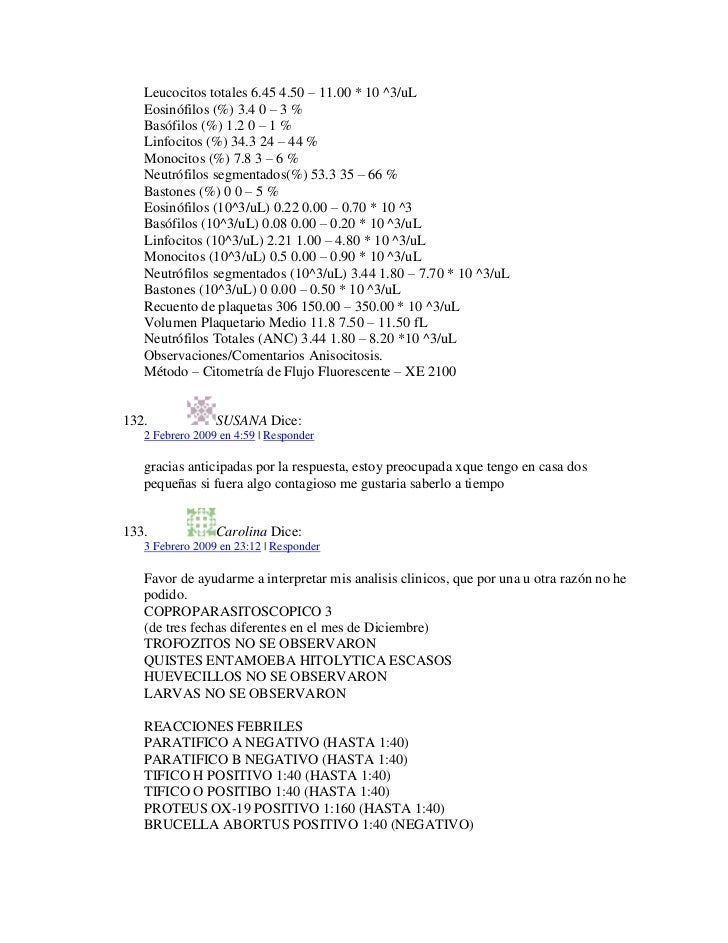 Leucocitos totales 6.45 4.50 – 11.00 * 10 ^3/uL
Eosinófilos (%) 3.4 0 – 3 %
Basófilos (%) 1.2 0 – 1 %
Linfocitos (%) 34.3 24 – 44 %
Monocitos (%) 7.8 3 – 6 %
Neutrófilos segmentados(%) 53.3 35 – 66 %
Bastones (%) 0 0 – 5 %
Eosinófilos (10^3/uL) 0.22 0.00 – 0.70 * 10 ^3
Basófilos (10^3/uL) 0.08 0.00 – 0.20 * 10 ^3/uL
Linfocitos (10^3/uL) 2.21 1.00 – 4.80 * 10 ^3/uL
Monocitos (10^3/uL) 0.5 0.00 – 0.90 * 10 ^3/uL
Neutrófilos segmentados (10^3/uL) 3.44 1.80 – 7.70 * 10 ^3/uL
Bastones (10^3/uL) 0 0.00 – 0.50 * 10 ^3/uL
Recuento de plaquetas 306 150.00 – 350.00 * 10 ^3/uL
Volumen Plaquetario Medio 11.8 7.50 – 11.50 fL
Neutrófilos Totales (ANC) 3.44 1.80 – 8.20 *10 ^3/uL
Observaciones/Comentarios Anisocitosis.
Método – Citometría de Flujo Fluorescente – XE 2100

132. SUSANA Dice:
2 Febrero 2009 en 4:59 | Responder

gracias anticipadas por la respuesta, estoy preocupada xque tengo en casa dos pequeñas si fuera algo contagioso me gustaria saberlo a tiempo

133. Carolina Dice:
3 Febrero 2009 en 23:12 | Responder

Favor de ayudarme a interpretar mis analisis clinicos, que por una u otra razón no he podido.
COPROPARASITOSCOPICO 3
(de tres fechas diferentes en el mes de Diciembre)
TROFOZITOS NO SE OBSERVARON
QUISTES ENTAMOEBA HITOLYTICA ESCASOS
HUEVECILLOS NO SE OBSERVARON
LARVAS NO SE OBSERVARON

REACCIONES FEBRILES
PARATIFICO A NEGATIVO (HASTA 1:40)
PARATIFICO B NEGATIVO (HASTA 1:40)
TIFICO H POSITIVO 1:40 (HASTA 1:40)
TIFICO O POSITIBO 1:40 (HASTA 1:40)
PROTEUS OX-19 POSITIVO 1:160 (HASTA 1:40)
BRUCELLA ABORTUS POSITIVO 1:40 (NEGATIVO)